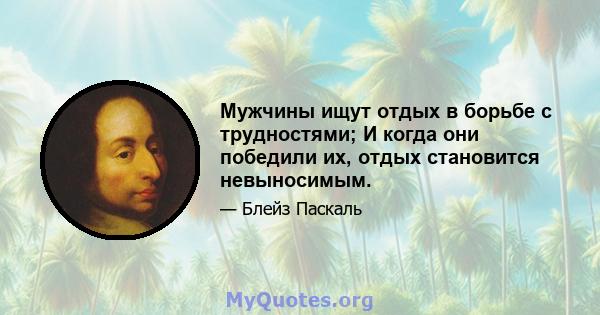 Мужчины ищут отдых в борьбе с трудностями; И когда они победили их, отдых становится невыносимым.

— Блейз Паскаль

MyQuotes.org